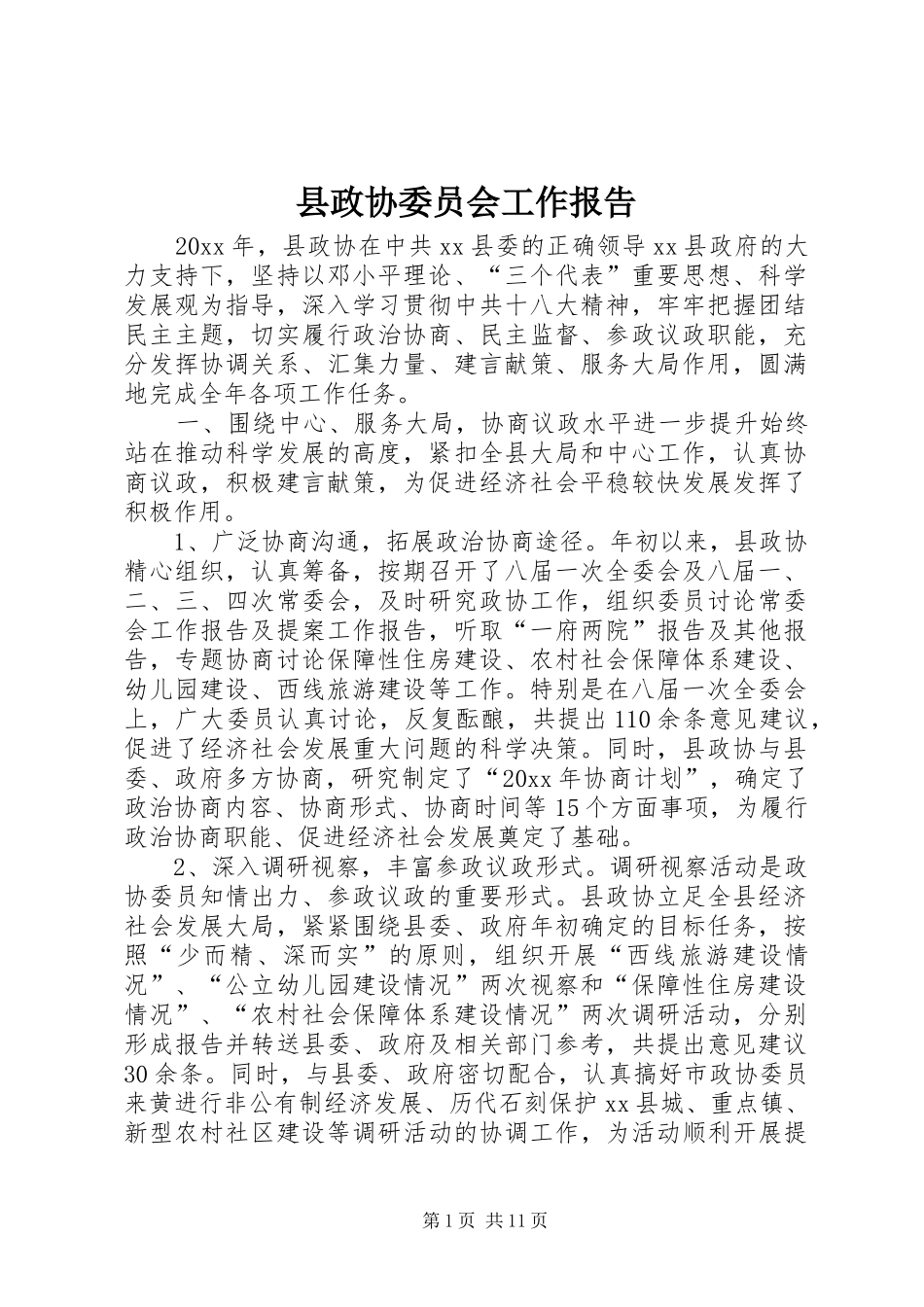 县政协委员会工作报告

20xx 年，县政协在中共 xx 县委的正确领导 xx 县政府的大力支持下，坚持以邓小平理论、“三个代表”重要思想、科学发展观为指导，深入学习贯彻中共十八大精神，牢牢把握团结民主主题，切实履行政治协商、民主监督、参政议政职能，充分发挥协调关系、汇集力量、建言献策、服务大局作用，圆满地完成全年各项工作任务。

一、围绕中心、服务大局，协商议政水平进一步提升始终站在推动科学发展的高度，紧扣全县大局和中心工作，认真协商议政，积极建言献策，为促进经济社会平稳较快发展发挥了积极作用。

1、广泛协商沟通，拓展政治协商途径。年初以来，县政协精心组织，认真筹备，按期召开了八届一次全委会及八届一、二、三、四次常委会，及时研究政协工作，组织委员讨论常委会工作报告及提案工作报告，听取“一府两院”报告及其他报告，专题协商讨论保障性住房建设、农村社会保障体系建设、幼儿园建设、西线旅游建设等工作。特别是在八届一次全委会上，广大委员认真讨论，反复酝酿，共提出 110 余条意见建议，促进了经济社会发展重大问题的科学决策。同时，县政协与县委、政府多方协商，研究制定了“20xx 年协商计划”，确定了政治协商内容、协商形式、协商时间等 15 个方面事项，为履行政治协商职能、促进经济社会发展奠定了基础。

2、深入调研视察，丰富参政议政形式。调研视察活动是政协委员知情出力、参政议政的重要形式。县政协立足全县经济社会发展大局，紧紧围绕县委、政府年初确定的目标任务，按照“少而精、深而实”的原则，组织开展“西线旅游建设情况”、“公立幼儿园建设情况”两次视察和“保障性住房建设情况”、“农村社会保障体系建设情况”两次调研活动，分别形成报告并转送县委、政府及相关部门参考，共提出意见建议 30 余条。同时，与县委、政府密切配合，认真搞好市政协委员来黄进行非公有制经济发展、历代石刻保护 xx 县城、重点镇、新型农村社区建设等调研活动的协调工作，为活动顺利开展提

第 1 页 共 11 页